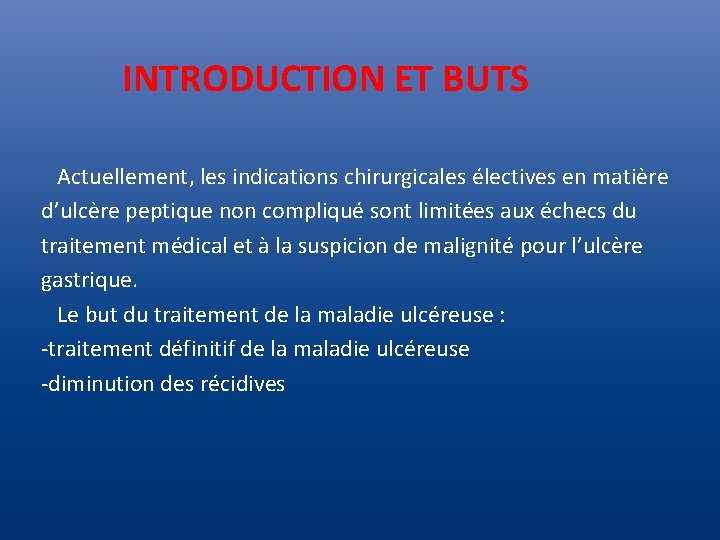 INTRODUCTION ET BUTS

Actuellement, les indications chirurgicales électives en matière d’ulcère peptique non compliqué sont limitées aux échecs du traitement médical et à la suspicion de malignité pour l’ulcère gastrique.

Le but du traitement de la maladie ulcéreuse :
-traitement définitif de la maladie ulcéreuse
-diminution des récidives